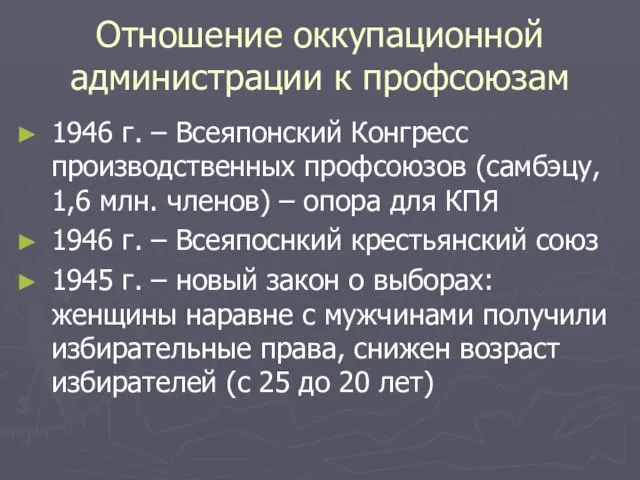 Отношение оккупационной администрации к профсоюзам

► 1946 г. – Всеяпонский Конгресс производственных профсоюзов (самбэцу, 1,6 млн. членов) – опора для КПЯ

► 1946 г. – Всеяпоснкий крестьянский союз

► 1945 г. – новый закон о выборах: женщины наравне с мужчинами получили избирательные права, снижен возраст избирателей (с 25 до 20 лет)